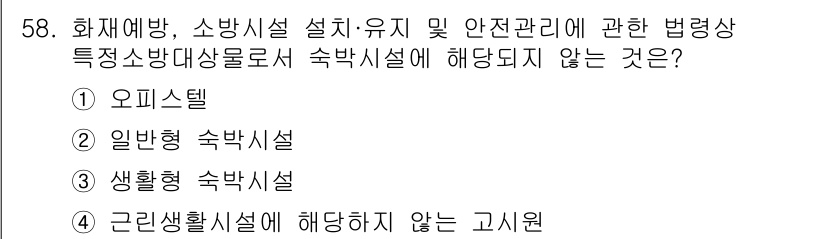 58. 화재예방, 소방시설 설치·유지 및 안전관리에 관한 법령상 특정소방대상물로서 숙박시설에 해당되지 않는 것은?

① 오피스텔

② 일반형 숙박시설

③ 생활형 숙박시설

④ 근린생활시설에 해당하지 않는 고시원